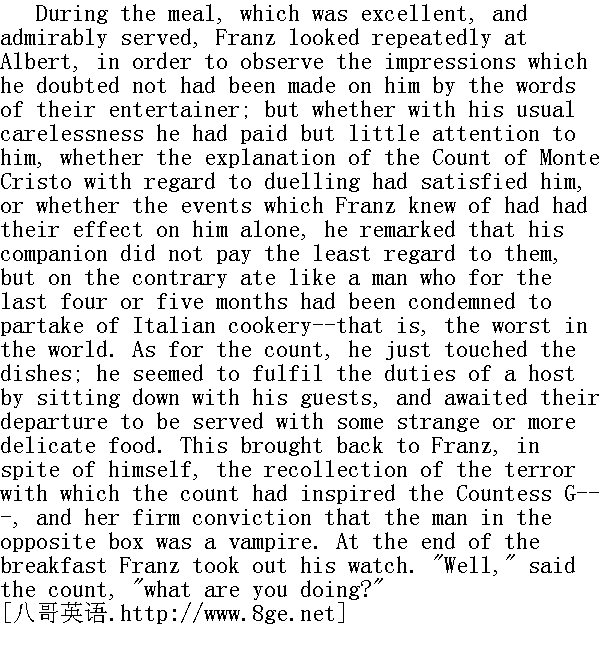 During the meal, which was excellent, and admirably served, Franz looked repeatedly at Albert, in order to observe the impressions which he doubted not had been made on him by the words of their entertainer; but whether with his usual carelessness he had paid but little attention to him, whether the explanation of the Count of Monte Cristo with regard to duelling had satisfied him, or whether the events which Franz knew of had had their effect on him alone, he remarked that his companion did not pay the least regard to them, but on the contrary ate like a man who for the last four or five months had been condemned to partake of Italian cookery--that is, the worst in the world. As for the count, he just touched the dishes; he seemed to fulfil the duties of a host by sitting down with his guests, and awaited their departure to be served with some strange or more delicate food. This brought back to Franz, in spite of himself, the recollection of the terror with which the count had inspired the Countess G---, and her firm conviction that the man in the opposite box was a vampire. At the end of the breakfast Franz took out his watch. "Well," said the count, "what are you doing?"
[八哥英语.http://www.8ge.net]